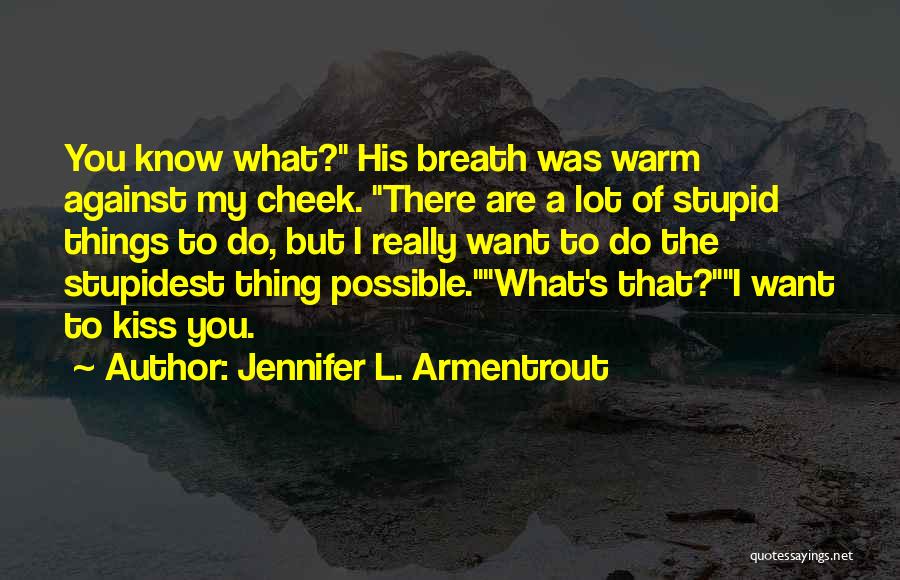 You know what?" His breath was warm against my cheek. "There are a lot of stupid things to do, but I really want to do the stupidest thing possible.""What's that?""I want to kiss you.

~ Author: Jennifer L. Armentrout

quotessayings.net